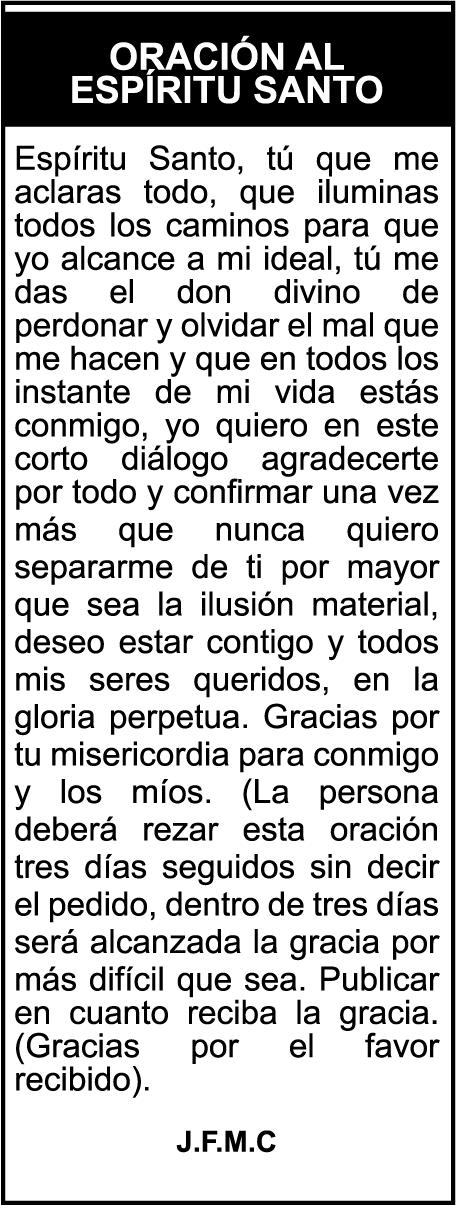 ORACIÓN AL
ESPÍRITU SANTO

Espíritu Santo, tú que me aclaras todo, que iluminas todos los caminos para que yo alcance a mi ideal, tú me das el don divino de perdonar y olvidar el mal que me hacen y que en todos los instante de mi vida estás conmigo, yo quiero en este corto diálogo agradecerte por todo y confirmar una vez más que nunca quiero separarme de ti por mayor que sea la ilusión material, deseo estar contigo y todos mis seres queridos, en la gloria perpetua. Gracias por tu misericordia para conmigo y los míos. (La persona deberá rezar esta oración tres días seguidos sin decir el pedido, dentro de tres días será alcanzada la gracia por más difícil que sea. Publicar en cuanto reciba la gracia. (Gracias por el favor recibido).

J.F.M.C